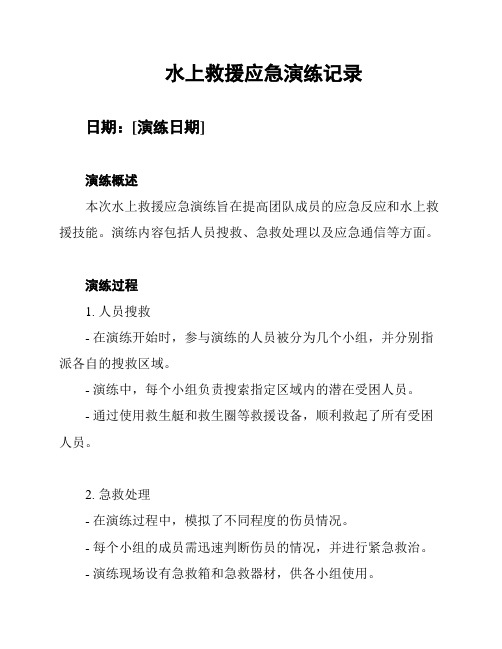 水上救援应急演练记录

日期：[演练日期]

演练概述

本次水上救援应急演练旨在提高团队成员的应急反应和水上救援技能。演练内容包括人员搜救、急救处理以及应急通信等方面。

演练过程

1. 人员搜救

- 在演练开始时，参与演练的人员被分为几个小组，并分别指派各自的搜救区域。

- 演练中，每个小组负责搜索指定区域内的潜在受困人员。

- 通过使用救生艇和救生圈等救援设备，顺利救起了所有受困人员。

2. 急救处理

- 在演练过程中，模拟了不同程度的伤员情况。

- 每个小组的成员需迅速判断伤员的情况，并进行紧急救治。

- 演练现场设有急救箱和急救器材，供各小组使用。